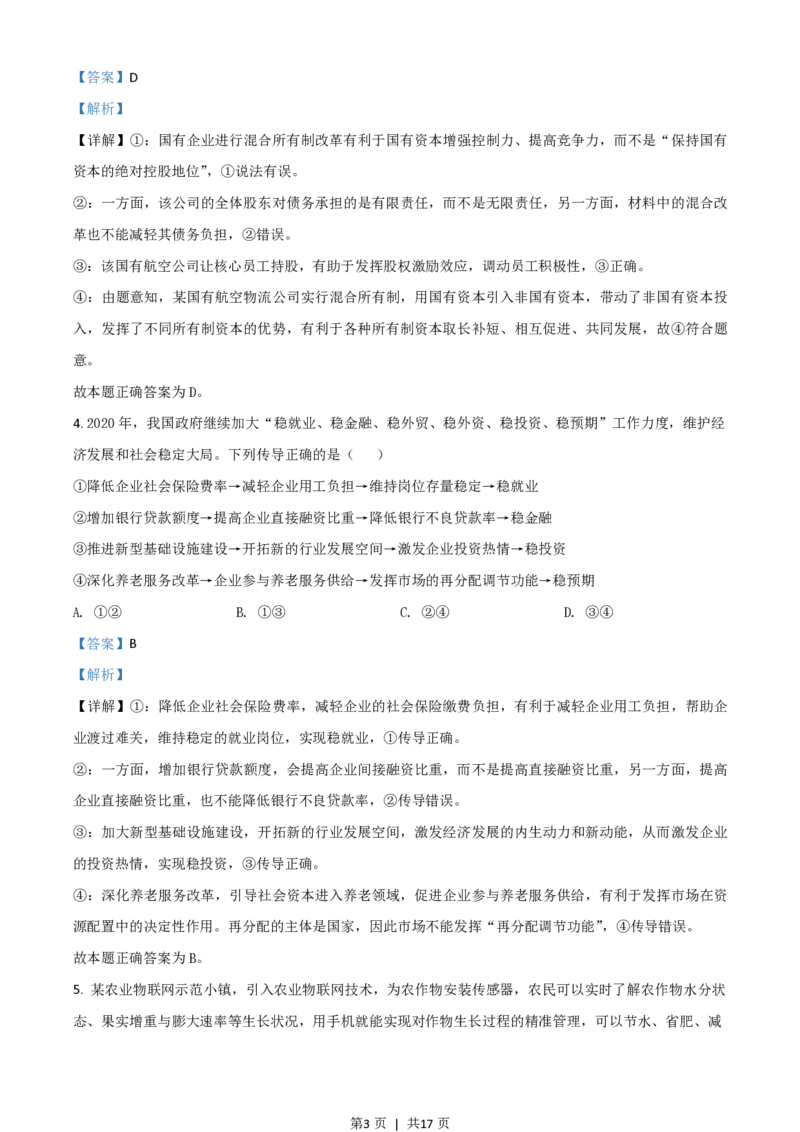 【答案】D

【解析】

【详解】①：国有企业进行混合所有制改革有利于国有资本增强控制力、提高竞争力，而不是“保持国有资本的绝对控股地位”，①说法有误。

②：一方面，该公司的全体股东对债务承担的是有限责任，而不是无限责任，另一方面，材料中的混合改革也不能减轻其债务负担，②错误。

③：该国有航空公司让核心员工持股，有助于发挥股权激励效应，调动员工积极性，③正确。

④：由题意知，某国有航空物流公司实行混合所有制，用国有资本引入非国有资本，带动了非国有资本投入，发挥了不同所有制资本的优势，有利于各种所有制资本取长补短、相互促进、共同发展，故④符合题意。

故本题正确答案为D。

4. 2020年，我国政府继续加大“稳就业、稳金融、稳外贸、稳外资、稳投资、稳预期”工作力度，维护经济发展和社会稳定大局。下列传导正确的是（　　）

①降低企业社会保险费率→减轻企业用工负担→维持岗位存量稳定→稳就业

②增加银行贷款额度→提高企业直接融资比重→降低银行不良贷款率→稳金融

③推进新型基础设施建设→开拓新的行业发展空间→激发企业投资热情→稳投资

④深化养老服务改革→企业参与养老服务供给→发挥市场的再分配调节功能→稳预期

A. ①②　　B. ①③　　C. ②④　　D. ③④

【答案】B

【解析】

【详解】①：降低企业社会保险费率，减轻企业的社会保险缴费负担，有利于减轻企业用工负担，帮助企业渡过难关，维持稳定的就业岗位，实现稳就业，①传导正确。

②：一方面，增加银行贷款额度，会提高企业间接融资比重，而不是提高直接融资比重，另一方面，提高企业直接融资比重，也不能降低银行不良贷款率，②传导错误。

③：加大新型基础设施建设，开拓新的行业发展空间，激发经济发展的内生动力和新动能，从而激发企业的投资热情，实现稳投资，③传导正确。

④：深化养老服务改革，引导社会资本进入养老领域，促进企业参与养老服务供给，有利于发挥市场在资源配置中的决定性作用。再分配的主体是国家，因此市场不能发挥“再分配调节功能”，④传导错误。

故本题正确答案为B。

5. 某农业物联网示范小镇，引入农业物联网技术，为农作物安装传感器，农民可以实时了解农作物水分状态、果实增重与膨大速率等生长状况，用手机就能实现对作物生长过程的精准管理，可以节水、省肥、减

第3页 | 共17页